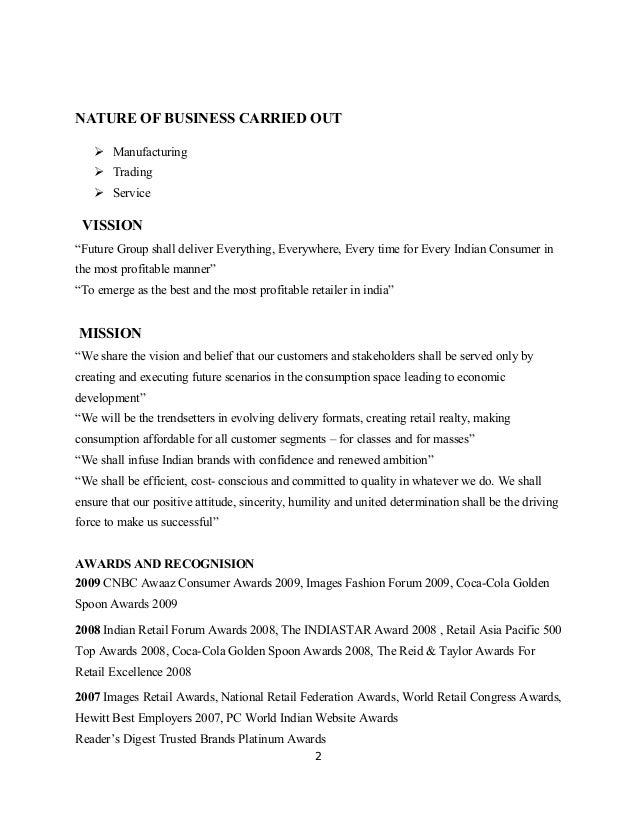 NATURE OF BUSINESS CARRIED OUT

➢ Manufacturing
➢ Trading
➢ Service

VISSION

"Future Group shall deliver Everything, Everywhere, Every time for Every Indian Consumer in the most profitable manner"
"To emerge as the best and the most profitable retailer in india"

MISSION

"We share the vision and belief that our customers and stakeholders shall be served only by creating and executing future scenarios in the consumption space leading to economic development"
"We will be the trendsetters in evolving delivery formats, creating retail realty, making consumption affordable for all customer segments – for classes and for masses"
"We shall infuse Indian brands with confidence and renewed ambition"
"We shall be efficient, cost- conscious and committed to quality in whatever we do. We shall ensure that our positive attitude, sincerity, humility and united determination shall be the driving force to make us successful"

AWARDS AND RECOGNISION

2009 CNBC Awaaz Consumer Awards 2009, Images Fashion Forum 2009, Coca-Cola Golden Spoon Awards 2009

2008 Indian Retail Forum Awards 2008, The INDIASTAR Award 2008 , Retail Asia Pacific 500 Top Awards 2008, Coca-Cola Golden Spoon Awards 2008, The Reid & Taylor Awards For Retail Excellence 2008

2007 Images Retail Awards, National Retail Federation Awards, World Retail Congress Awards, Hewitt Best Employers 2007, PC World Indian Website Awards
Reader's Digest Trusted Brands Platinum Awards

2